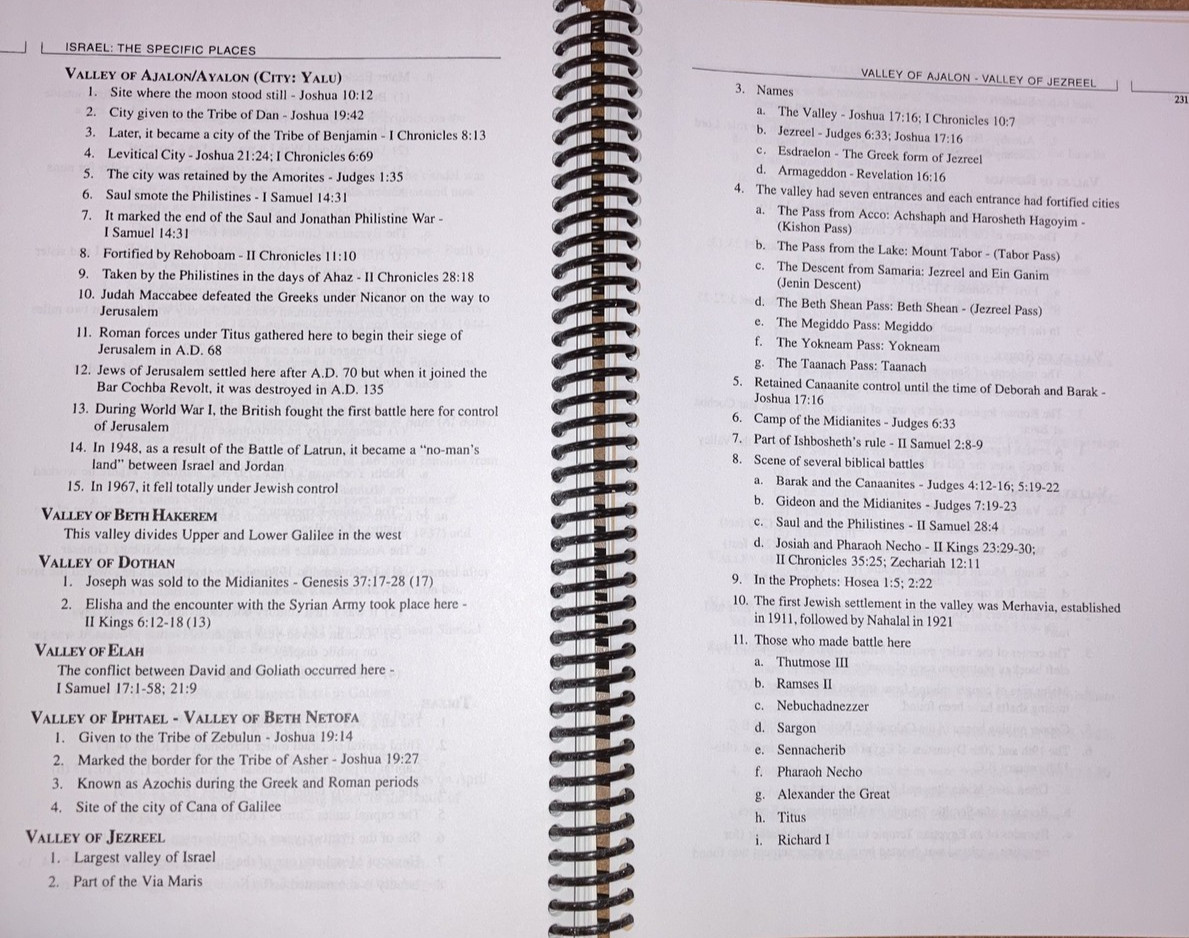 ISRAEL: THE SPECIFIC PLACES

VALLEY OF AJALON/AYALON (CITY: YALU)
1. Site where the moon stood still - Joshua 10:12
2. City given to the Tribe of Dan - Joshua 19:42
3. Later, it became a city of the Tribe of Benjamin - I Chronicles 8:13
4. Levitical City - Joshua 21:24; I Chronicles 6:69
5. The city was retained by the Amorites - Judges 1:35
6. Saul smote the Philistines - I Samuel 14:31
7. It marked the end of the Saul and Jonathan Philistine War - I Samuel 14:31
8. Fortified by Rehoboam - II Chronicles 11:10
9. Taken by the Philistines in the days of Ahaz - II Chronicles 28:18
10. Judah Maccabee defeated the Greeks under Nicanor on the way to Jerusalem
11. Roman forces under Titus gathered here to begin their siege of Jerusalem in A.D. 68
12. Jews of Jerusalem settled here after A.D. 70 but when it joined the Bar Cochba Revolt, it was destroyed in A.D. 135
13. During World War I, the British fought the first battle here for control of Jerusalem
14. In 1948, as a result of the Battle of Latrun, it became a "no-man's land" between Israel and Jordan
15. In 1967, it fell totally under Jewish control

VALLEY OF BETH HAKEREM
This valley divides Upper and Lower Galilee in the west

VALLEY OF DOTHAN
1. Joseph was sold to the Midianites - Genesis 37:17-28 (17)
2. Elisha and the encounter with the Syrian Army took place here - II Kings 6:12-18 (13)

VALLEY OF ELAH
The conflict between David and Goliath occurred here - I Samuel 17:1-58; 21:9

VALLEY OF IPHTAEL - VALLEY OF BETH NETOFA
1. Given to the Tribe of Zebulun - Joshua 19:14
2. Marked the border for the Tribe of Asher - Joshua 19:27
3. Known as Azochis during the Greek and Roman periods
4. Site of the city of Cana of Galilee

VALLEY OF JEZREEL
1. Largest valley of Israel
2. Part of the Via Maris

VALLEY OF AJALON - VALLEY OF JEZREEL
231

3. Names
a. The Valley - Joshua 17:16; I Chronicles 10:7
b. Jezreel - Judges 6:33; Joshua 17:16
c. Esdraelon - The Greek form of Jezreel
d. Armageddon - Revelation 16:16
4. The valley had seven entrances and each entrance had fortified cities
a. The Pass from Acco: Achshaph and Harosheth Hagoyim - (Kishon Pass)
b. The Pass from the Lake: Mount Tabor - (Tabor Pass)
c. The Descent from Samaria: Jezreel and Ein Ganim (Jenin Descent)
d. The Beth Shean Pass: Beth Shean - (Jezreel Pass)
e. The Megiddo Pass: Megiddo
f. The Yokneam Pass: Yokneam
g. The Taanach Pass: Taanach
5. Retained Canaanite control until the time of Deborah and Barak - Joshua 17:16
6. Camp of the Midianites - Judges 6:33
7. Part of Ishbosheth's rule - II Samuel 2:8-9
8. Scene of several biblical battles
a. Barak and the Canaanites - Judges 4:12-16; 5:19-22
b. Gideon and the Midianites - Judges 7:19-23
c. Saul and the Philistines - II Samuel 28:4
d. Josiah and Pharaoh Necho - II Kings 23:29-30; II Chronicles 35:25; Zechariah 12:11
9. In the Prophets: Hosea 1:5; 2:22
10. The first Jewish settlement in the valley was Merhavia, established in 1911, followed by Nahalal in 1921
11. Those who made battle here
a. Thutmose III
b. Ramses II
c. Nebuchadnezzer
d. Sargon
e. Sennacherib
f. Pharaoh Necho
g. Alexander the Great
h. Titus
i. Richard I